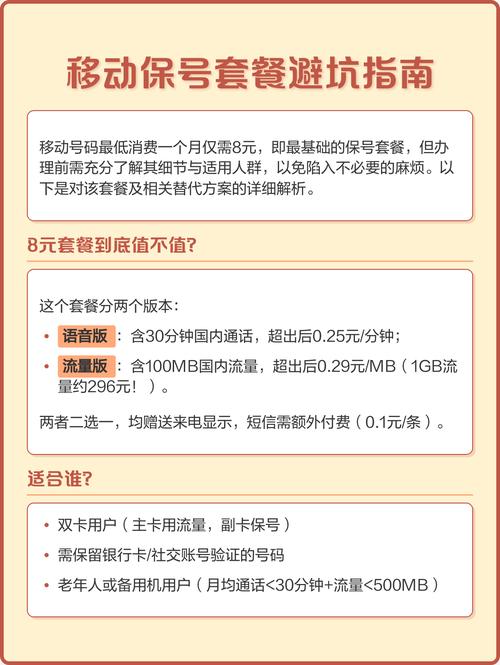 移动保号套餐避坑指南

移动号码最低消费一个月仅需8元，即最基础的保号套餐，但办理前需充分了解其细节与适用人群，以免陷入不必要的麻烦。以下是对该套餐及相关替代方案的详细解析。

8元套餐到底值不值?

这个套餐分两个版本：

• 语音版：含30分钟国内通话，超出后0.25元/分钟；
• 流量版：含100MB国内流量，超出后0.29元/MB（1GB流量约296元！）。

两者二选一，均赠送来电显示，短信需额外付费（0.1元/条）。

适合谁?

• 双卡用户（主卡用流量，副卡保号）
• 需保留银行卡/社交账号验证的号码
• 老年人或备用机用户（月均通话<30分钟+流量<500MB）